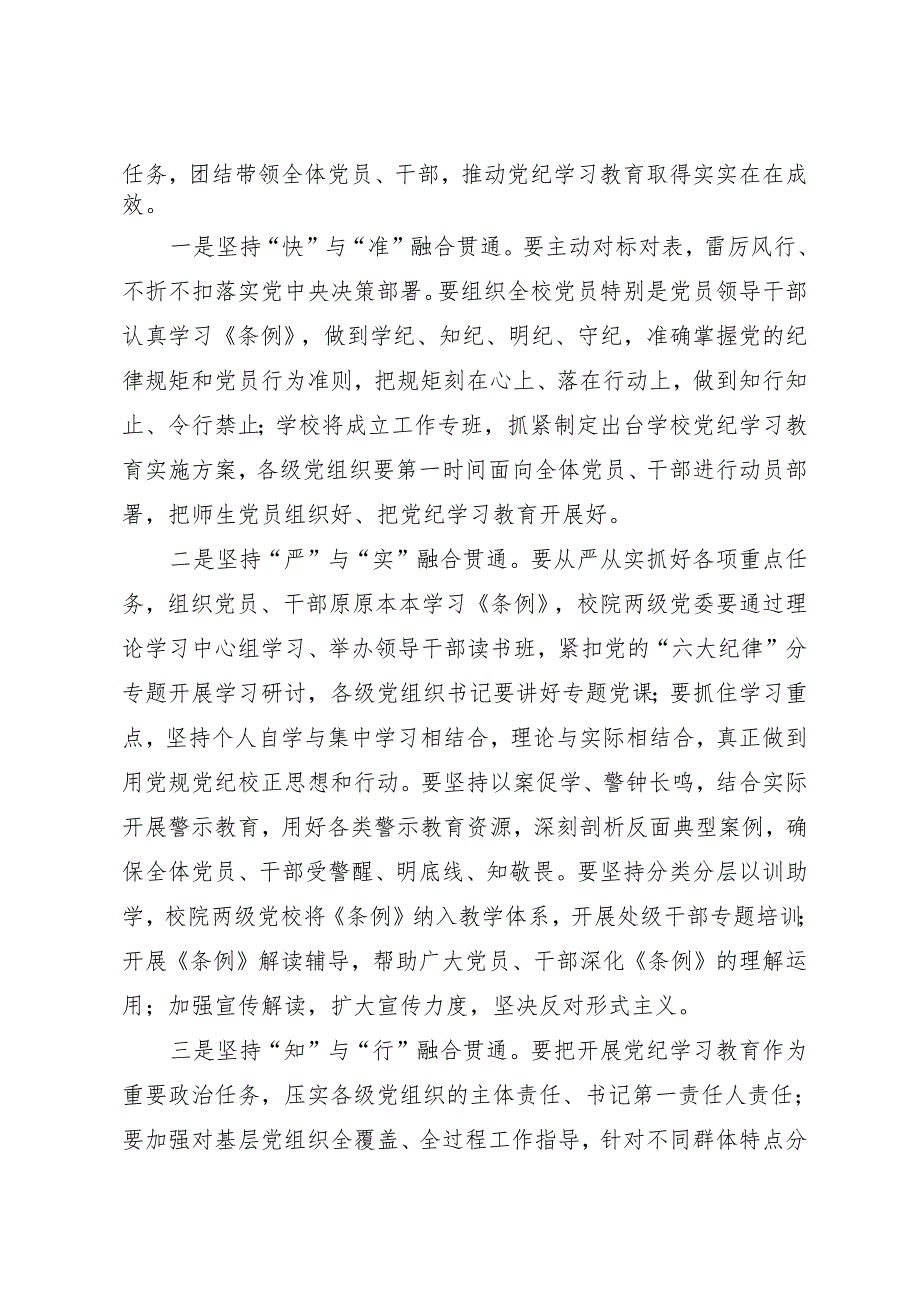 任务，团结带领全体党员、干部，推动党纪学习教育取得实实在在成效。

一是坚持“快”与“准”融合贯通。要主动对标对表，雷厉风行、不折不扣落实党中央决策部署。要组织全校党员特别是党员领导干部认真学习《条例》，做到学纪、知纪、明纪、守纪，准确掌握党的纪律规矩和党员行为准则，把规矩刻在心上、落在行动上，做到知行知止、令行禁止；学校将成立工作专班，抓紧制定出台学校党纪学习教育实施方案，各级党组织要第一时间面向全体党员、干部进行动员部署，把师生党员组织好、把党纪学习教育开展好。

二是坚持“严”与“实”融合贯通。要从严从实抓好各项重点任务，组织党员、干部原原本本学习《条例》，校院两级党委要通过理论学习中心组学习、举办领导干部读书班，紧扣党的“六大纪律”分专题开展学习研讨，各级党组织书记要讲好专题党课；要抓住学习重点，坚持个人自学与集中学习相结合，理论与实际相结合，真正做到用党规党纪校正思想和行动。要坚持以案促学、警钟长鸣，结合实际开展警示教育，用好各类警示教育资源，深刻剖析反面典型案例，确保全体党员、干部受警醒、明底线、知敬畏。要坚持分类分层以训助学，校院两级党校将《条例》纳入教学体系，开展处级干部专题培训；开展《条例》解读辅导，帮助广大党员、干部深化《条例》的理解运用；加强宣传解读，扩大宣传力度，坚决反对形式主义。

三是坚持“知”与“行”融合贯通。要把开展党纪学习教育作为重要政治任务，压实各级党组织的主体责任、书记第一责任人责任；要加强对基层党组织全覆盖、全过程工作指导，针对不同群体特点分